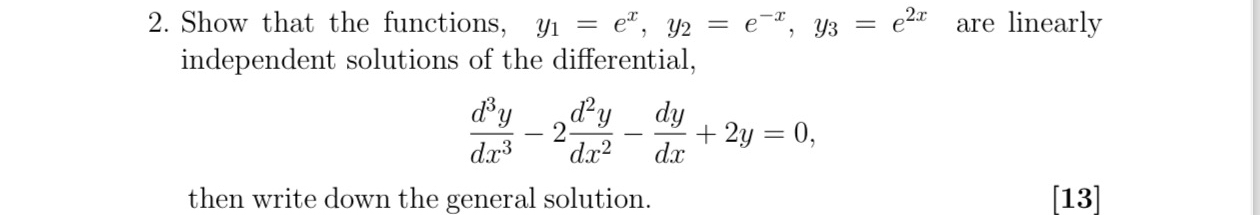 2. Show that the functions, $y_1 = e^x$, $y_2 = e^{-x}$, $y_3 = e^{2x}$ are linearly independent solutions of the differential,

$$\frac{d^3y}{dx^3} - 2\frac{d^2y}{dx^2} - \frac{dy}{dx} + 2y = 0,$$

then write down the general solution. [13]